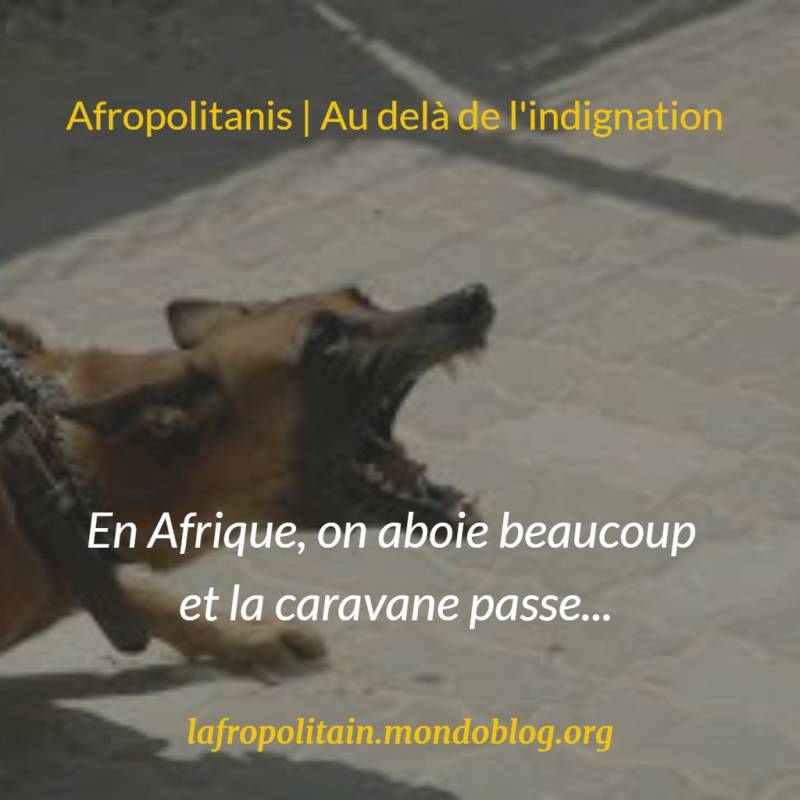 Afropolitanis | Au delà de l'indignation

En Afrique, on aboie beaucoup et la caravane passe...

lafropolitain.mondoblog.org